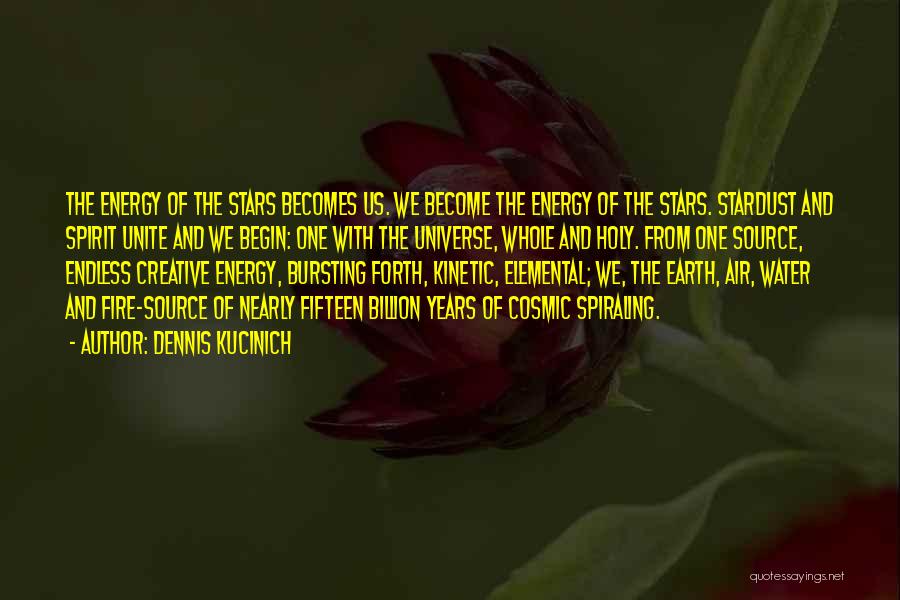 THE ENERGY OF THE STARS BECOMES US. WE BECOME THE ENERGY OF THE STARS. STARDUST AND SPIRIT UNITE AND WE BEGIN: ONE WITH THE UNIVERSE, WHOLE AND HOLY. FROM ONE SOURCE, ENDLESS CREATIVE ENERGY, BURSTING FORTH, KINETIC, ELEMENTAL; WE, THE EARTH, AIR, WATER AND FIRE-SOURCE OF NEARLY FIFTEEN BILLION YEARS OF COSMIC SPIRALING.
- AUTHOR: DENNIS KUCINICH

quotessayings.net